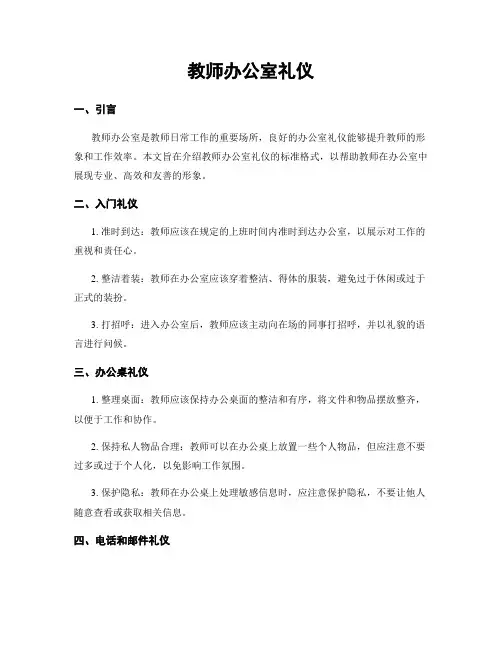 教师办公室礼仪

一、引言

教师办公室是教师日常工作的重要场所，良好的办公室礼仪能够提升教师的形象和工作效率。本文旨在介绍教师办公室礼仪的标准格式，以帮助教师在办公室中展现专业、高效和友善的形象。

二、入门礼仪

1. 准时到达：教师应该在规定的上班时间内准时到达办公室，以展示对工作的重视和责任心。

2. 整洁着装：教师在办公室应该穿着整洁、得体的服装，避免过于休闲或过于正式的装扮。

3. 打招呼：进入办公室后，教师应该主动向在场的同事打招呼，并以礼貌的语言进行问候。

三、办公桌礼仪

1. 整理桌面：教师应该保持办公桌面的整洁和有序，将文件和物品摆放整齐，以便于工作和协作。

2. 保持私人物品合理：教师可以在办公桌上放置一些个人物品，但应注意不要过多或过于个人化，以免影响工作氛围。

3. 保护隐私：教师在办公桌上处理敏感信息时，应注意保护隐私，不要让他人随意查看或获取相关信息。

四、电话和邮件礼仪